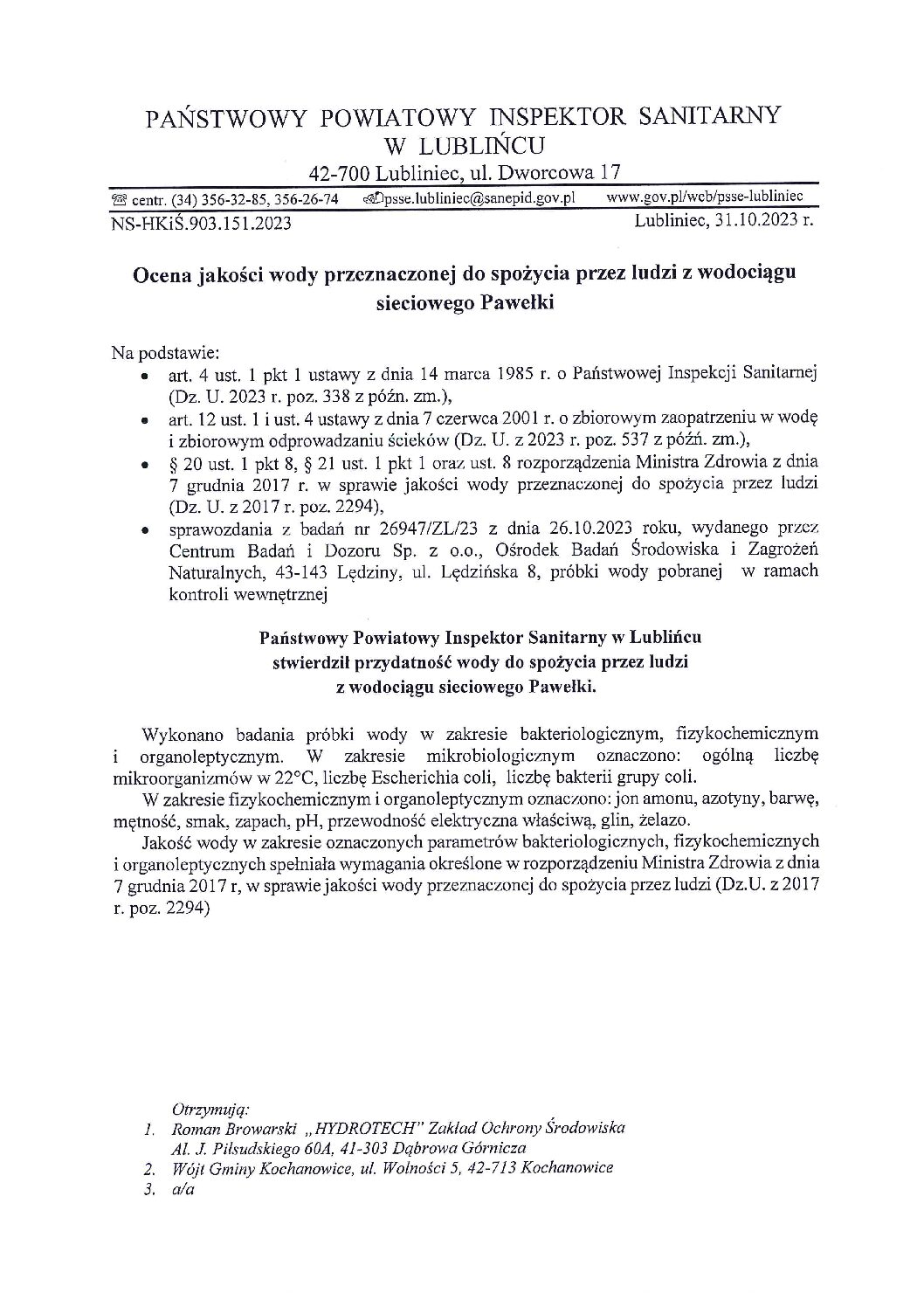 PAŃSTWOWY POWIATOWY INSPEKTOR SANITARNY
W LUBLIŃCU
42-700 Lubliniec, ul. Dworcowa 17

centr. (34) 356-32-85, 356-26-74 psse.lubliniec@sanepid.gov.pl www.gov.pl/web/psse-lubliniec

NS-HKiŚ.903.151.2023 Lubliniec, 31.10.2023 r.

Ocena jakości wody przeznaczonej do spożycia przez ludzi z wodociągu sieciowego Pawełki

Na podstawie:
- art. 4 ust. 1 pkt 1 ustawy z dnia 14 marca 1985 r. o Państwowej Inspekcji Sanitarnej (Dz. U. 2023 r. poz. 338 z późn. zm.),
- art. 12 ust. 1 i ust. 4 ustawy z dnia 7 czerwca 2001 r. o zbiorowym zaopatrzeniu w wodę i zbiorowym odprowadzaniu ścieków (Dz. U. z 2023 r. poz. 537 z późń. zm.),
- § 20 ust. 1 pkt 8, § 21 ust. 1 pkt 1 oraz ust. 8 rozporządzenia Ministra Zdrowia z dnia 7 grudnia 2017 r. w sprawie jakości wody przeznaczonej do spożycia przez ludzi (Dz. U. z 2017 r. poz. 2294),
- sprawozdania z badań nr 26947/ZL/23 z dnia 26.10.2023 roku, wydanego przez Centrum Badań i Dozoru Sp. z o.o., Ośrodek Badań Środowiska i Zagrożeń Naturalnych, 43-143 Lędziny, ul. Lędzińska 8, próbki wody pobranej w ramach kontroli wewnętrznej

Państwowy Powiatowy Inspektor Sanitarny w Lublińcu
stwierdził przydatność wody do spożycia przez ludzi
z wodociągu sieciowego Pawełki.

Wykonano badania próbki wody w zakresie bakteriologicznym, fizykochemicznym i organoleptycznym. W zakresie mikrobiologicznym oznaczono: ogólną liczbę mikroorganizmów w 22°C, liczbę Escherichia coli, liczbę bakterii grupy coli.

W zakresie fizykochemicznym i organoleptycznym oznaczono: jon amonu, azotyny, barwę, mętność, smak, zapach, pH, przewodność elektryczna właściwą, glin, żelazo.

Jakość wody w zakresie oznaczonych parametrów bakteriologicznych, fizykochemicznych i organoleptycznych spełniała wymagania określone w rozporządzeniu Ministra Zdrowia z dnia 7 grudnia 2017 r, w sprawie jakości wody przeznaczonej do spożycia przez ludzi (Dz.U. z 2017 r. poz. 2294)

Otrzymują:
1. Roman Browarski „HYDROTECH" Zakład Ochrony Środowiska Al. J. Piłsudskiego 60A, 41-303 Dąbrowa Górnicza
2. Wójt Gminy Kochanowice, ul. Wolności 5, 42-713 Kochanowice
3. a/a